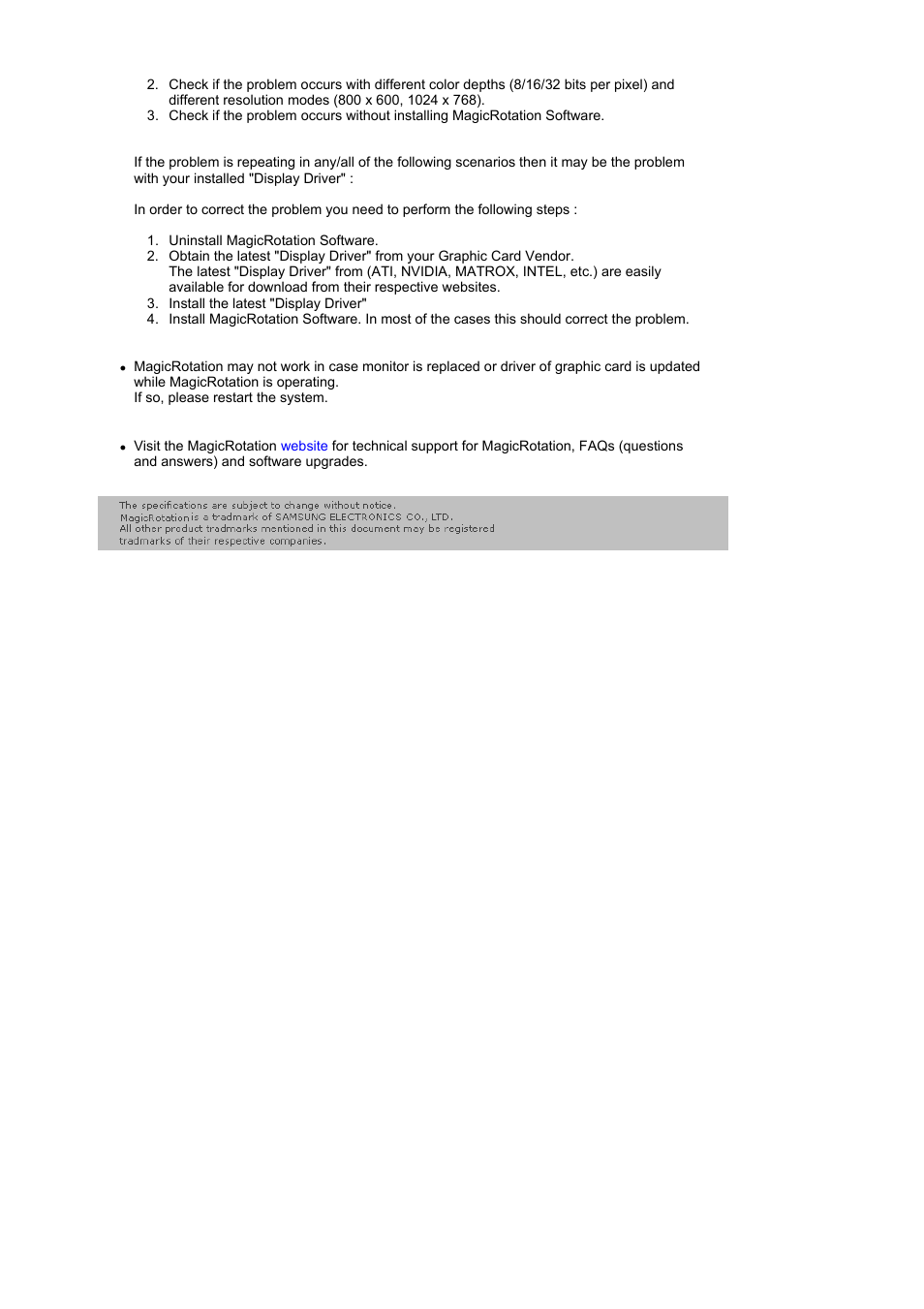 2. Check if the problem occurs with different color depths (8/16/32 bits per pixel) and different resolution modes (800 x 600, 1024 x 768).
3. Check if the problem occurs without installing MagicRotation Software.

If the problem is repeating in any/all of the following scenarios then it may be the problem with your installed "Display Driver" :

In order to correct the problem you need to perform the following steps :

1. Uninstall MagicRotation Software.
2. Obtain the latest "Display Driver" from your Graphic Card Vendor.
The latest "Display Driver" from (ATI, NVIDIA, MATROX, INTEL, etc.) are easily available for download from their respective websites.
3. Install the latest "Display Driver"
4. Install MagicRotation Software. In most of the cases this should correct the problem.

• MagicRotation may not work in case monitor is replaced or driver of graphic card is updated while MagicRotation is operating.
If so, please restart the system.

• Visit the MagicRotation website for technical support for MagicRotation, FAQs (questions and answers) and software upgrades.

The specifications are subject to change without notice.
MagicRotation is a tradmark of SAMSUNG ELECTRONICS CO., LTD.
All other product tradmarks mentioned in this document may be registered tradmarks of their respective companies.